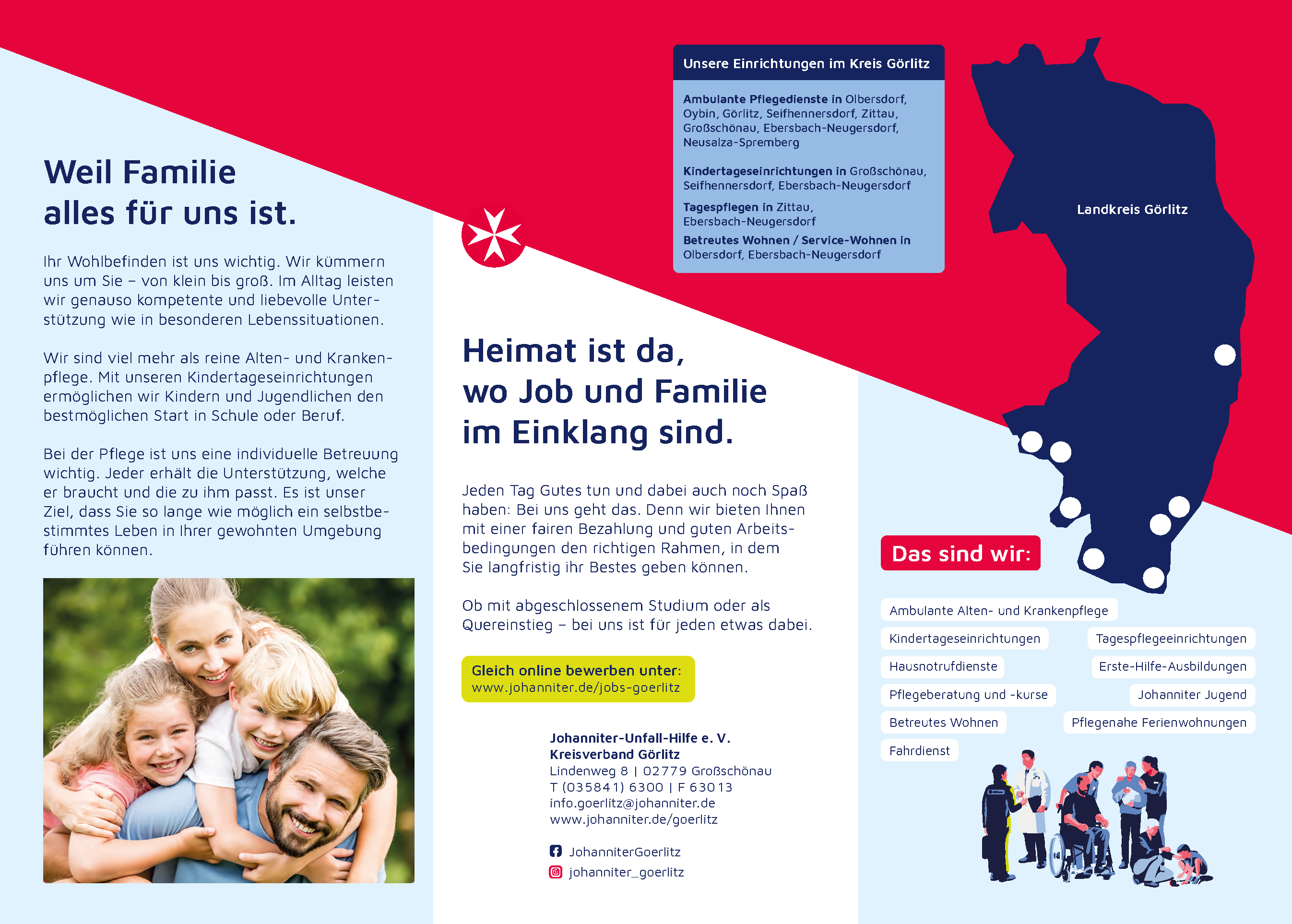 Weil Familie
alles für uns ist.

Ihr Wohlbefinden ist uns wichtig. Wir kümmern uns um Sie – von klein bis groß. Im Alltag leisten wir genauso kompetente und liebevolle Unterstützung wie in besonderen Lebenssituationen.

Wir sind viel mehr als reine Alten- und Krankenpflege. Mit unseren Kindertageseinrichtungen ermöglichen wir Kindern und Jugendlichen den bestmöglichen Start in Schule oder Beruf.

Bei der Pflege ist uns eine individuelle Betreuung wichtig. Jeder erhält die Unterstützung, welche er braucht und die zu ihm passt. Es ist unser Ziel, dass Sie so lange wie möglich ein selbstbestimmtes Leben in Ihrer gewohnten Umgebung führen können.

Heimat ist da,
wo Job und Familie
im Einklang sind.

Jeden Tag Gutes tun und dabei auch noch Spaß haben: Bei uns geht das. Denn wir bieten Ihnen mit einer fairen Bezahlung und guten Arbeitsbedingungen den richtigen Rahmen, in dem Sie langfristig ihr Bestes geben können.

Ob mit abgeschlossenem Studium oder als Quereinstieg – bei uns ist für jeden etwas dabei.

Gleich online bewerben unter:
www.johanniter.de/jobs-goerlitz

Johanniter-Unfall-Hilfe e. V.
Kreisverband Görlitz
Lindenweg 8 | 02779 Großschönau
T (035841) 6300 | F 63013
info.goerlitz@johanniter.de
www.johanniter.de/goerlitz

JohanniterGoerlitz
johanniter_goerlitz

Unsere Einrichtungen im Kreis Görlitz

Ambulante Pflegedienste in Olbersdorf, Oybin, Görlitz, Seifhennersdorf, Zittau, Großschönau, Ebersbach-Neugersdorf, Neusalza-Spremberg

Kindertageseinrichtungen in Großschönau, Seifhennersdorf, Ebersbach-Neugersdorf

Tagespflegen in Zittau, Ebersbach-Neugersdorf

Betreutes Wohnen / Service-Wohnen in Olbersdorf, Ebersbach-Neugersdorf

Landkreis Görlitz

Das sind wir:

Ambulante Alten- und Krankenpflege
Kindertageseinrichtungen
Tagespflegeeinrichtungen
Hausnotrufdienste
Erste-Hilfe-Ausbildungen
Pflegeberatung und -kurse
Johanniter Jugend
Betreutes Wohnen
Pflegenahe Ferienwohnungen
Fahrdienst